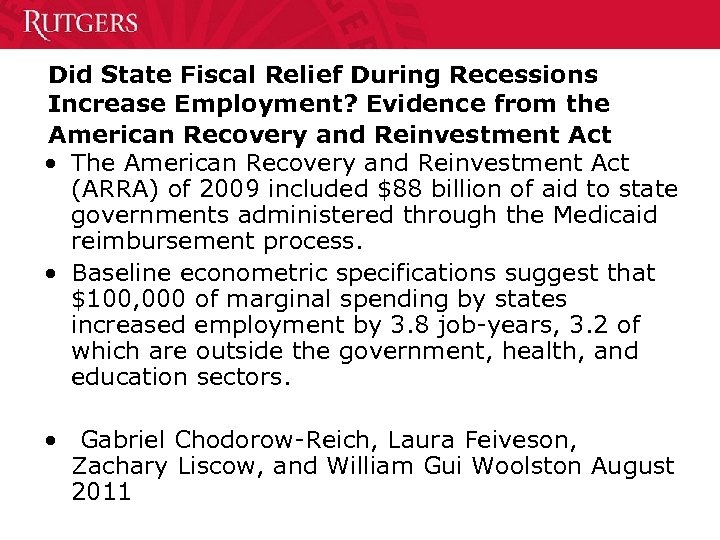 RUTGERS

Did State Fiscal Relief During Recessions Increase Employment? Evidence from the American Recovery and Reinvestment Act

• The American Recovery and Reinvestment Act (ARRA) of 2009 included \$88 billion of aid to state governments administered through the Medicaid reimbursement process.

• Baseline econometric specifications suggest that \$100,000 of marginal spending by states increased employment by 3.8 job-years, 3.2 of which are outside the government, health, and education sectors.

• Gabriel Chodorow-Reich, Laura Feiveson, Zachary Liscow, and William Gui Woolston August 2011